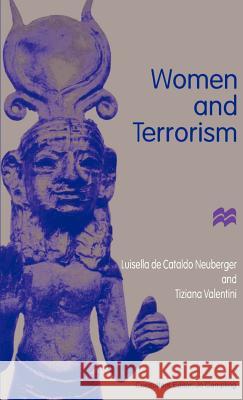 Women and Terrorism

Luisella de Cataldo Neuberger and Tiziana Valentini

Kraina Książek